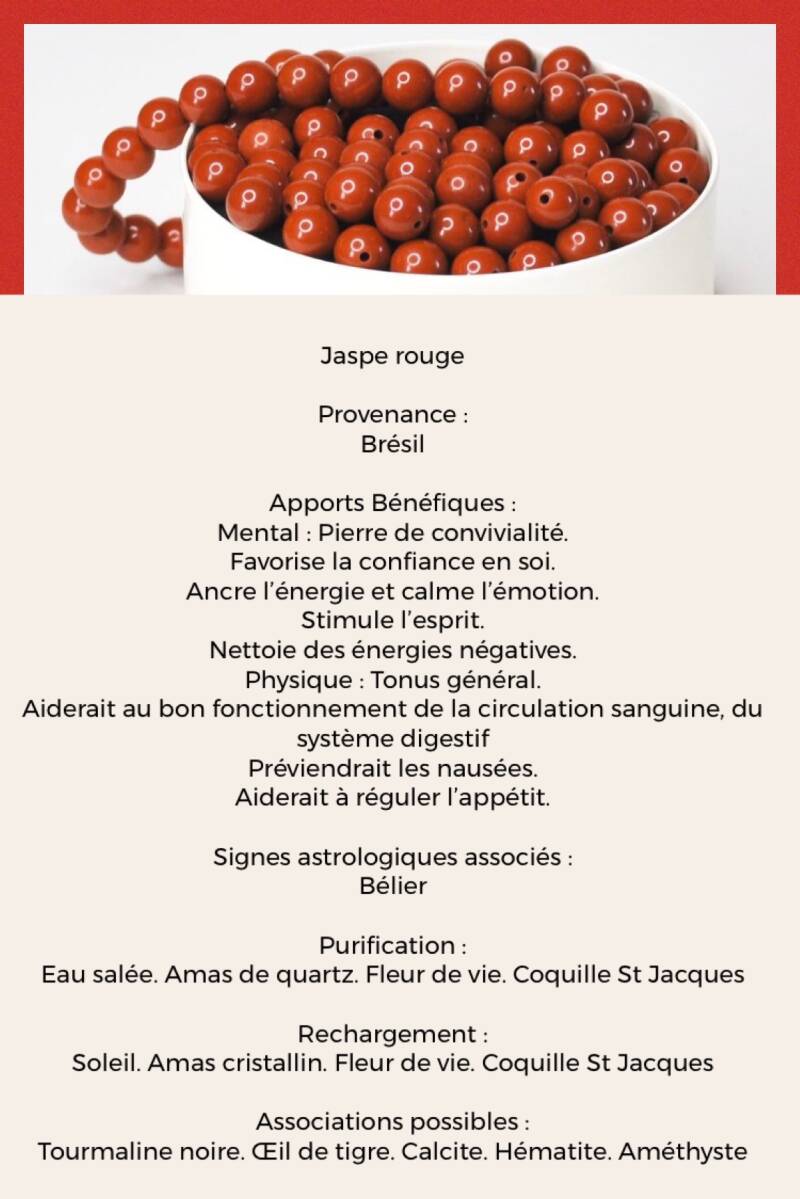 Jaspe rouge

Provenance :
Brésil

Apports Bénéfiques :
Mental : Pierre de convivialité.
Favorise la confiance en soi.
Ancre l'énergie et calme l'émotion.
Stimule l'esprit.
Nettoie des énergies négatives.
Physique : Tonus général.
Aiderait au bon fonctionnement de la circulation sanguine, du système digestif
Préviendrait les nausées.
Aiderait à réguler l'appétit.

Signes astrologiques associés :
Bélier

Purification :
Eau salée. Amas de quartz. Fleur de vie. Coquille St Jacques

Rechargement :
Soleil. Amas cristallin. Fleur de vie. Coquille St Jacques

Associations possibles :
Tourmaline noire. Œil de tigre. Calcite. Hématite. Améthyste